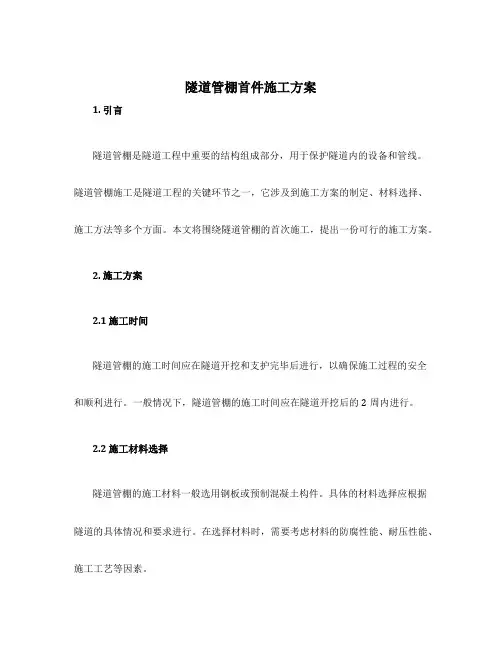 隧道管棚首件施工方案

1. 引言

隧道管棚是隧道工程中重要的结构组成部分，用于保护隧道内的设备和管线。隧道管棚施工是隧道工程的关键环节之一，它涉及到施工方案的制定、材料选择、施工方法等多个方面。本文将围绕隧道管棚的首次施工，提出一份可行的施工方案。

2. 施工方案

2.1 施工时间

隧道管棚的施工时间应在隧道开挖和支护完毕后进行，以确保施工过程的安全和顺利进行。一般情况下，隧道管棚的施工时间应在隧道开挖后的 2 周内进行。

2.2 施工材料选择

隧道管棚的施工材料一般选用钢板或预制混凝土构件。具体的材料选择应根据隧道的具体情况和要求进行。在选择材料时，需要考虑材料的防腐性能、耐压性能、施工工艺等因素。